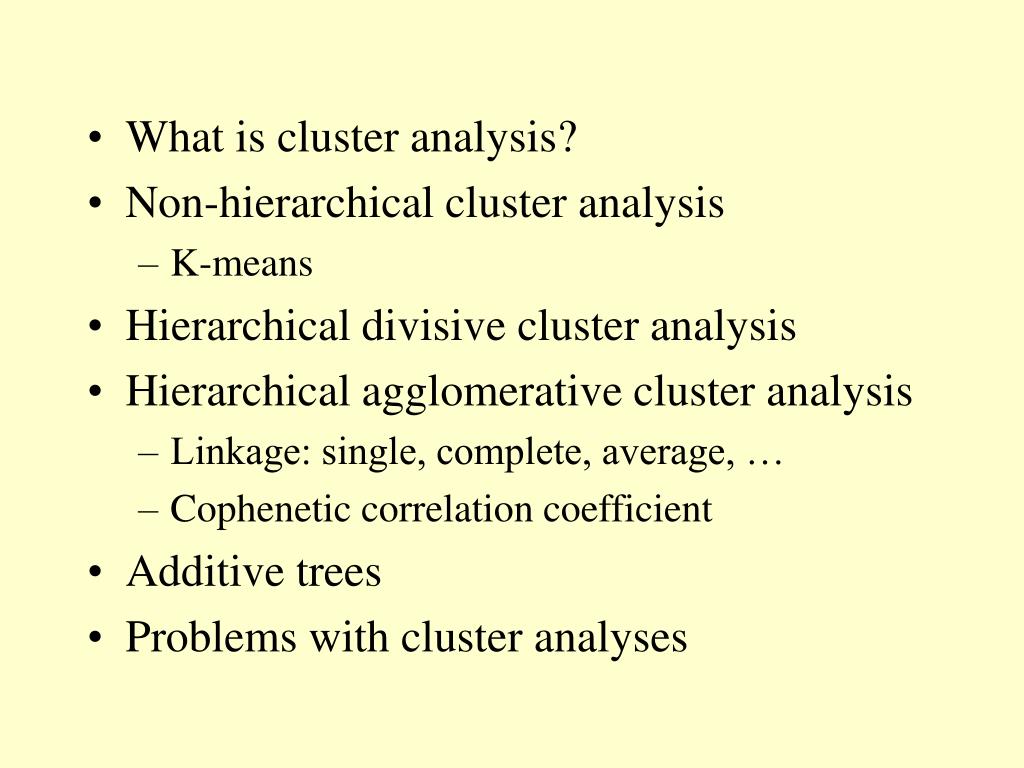 • What is cluster analysis?
• Non-hierarchical cluster analysis
– K-means
• Hierarchical divisive cluster analysis
• Hierarchical agglomerative cluster analysis
– Linkage: single, complete, average, …
– Cophenetic correlation coefficient
• Additive trees
• Problems with cluster analyses